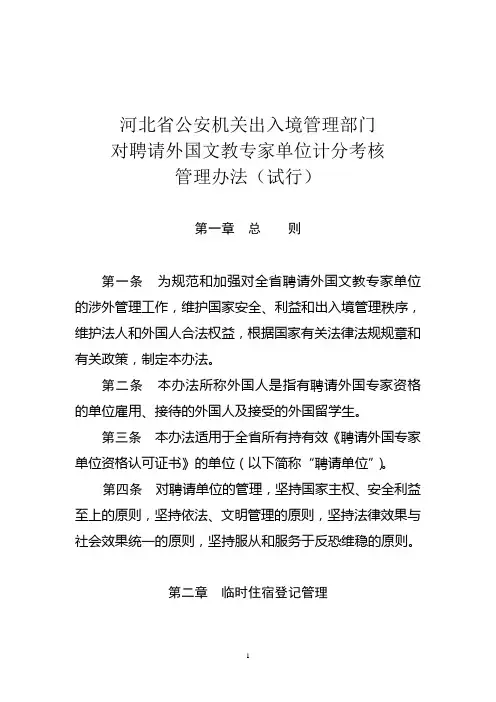 河北省公安机关出入境管理部门
对聘请外国文教专家单位计分考核
管理办法（试行）

第一章 总 则

第一条 为规范和加强对全省聘请外国文教专家单位的涉外管理工作，维护国家安全、利益和出入境管理秩序，维护法人和外国人合法权益，根据国家有关法律法规规章和有关政策，制定本办法。

第二条 本办法所称外国人是指有聘请外国专家资格的单位雇用、接待的外国人及接受的外国留学生。

第三条 本办法适用于全省所有持有效《聘请外国专家单位资格认可证书》的单位（以下简称“聘请单位”）。

第四条 对聘请单位的管理，坚持国家主权、安全利益至上的原则，坚持依法、文明管理的原则，坚持法律效果与社会效果统一的原则，坚持服从和服务于反恐维稳的原则。

第二章 临时住宿登记管理

1